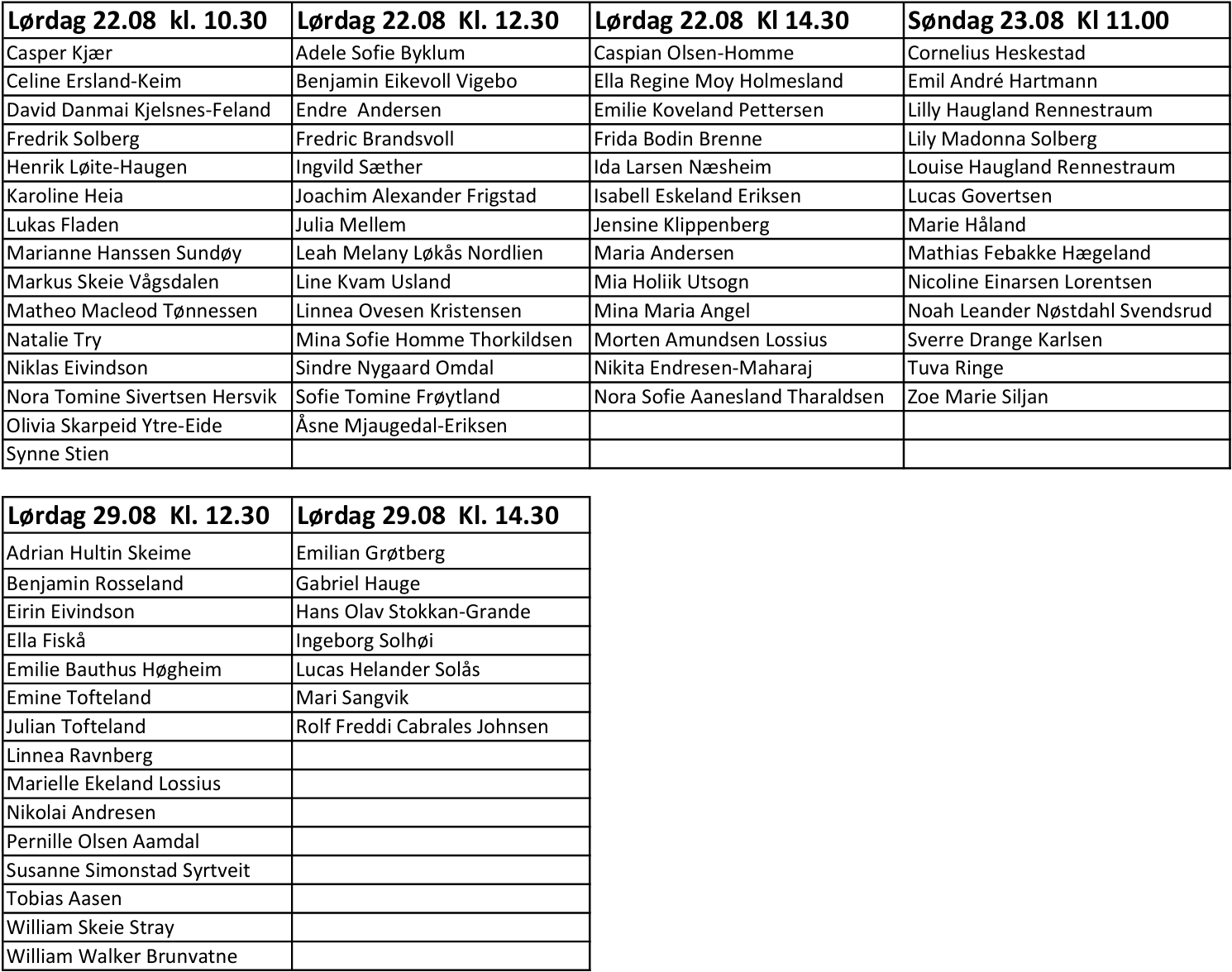 | Lørdag 22.08 kl. 10.30 | Lørdag 22.08 Kl. 12.30 | Lørdag 22.08 Kl 14.30 | Søndag 23.08 Kl 11.00 |
|---|---|---|---|
| Casper Kjær | Adele Sofie Byklum | Caspian Olsen-Homme | Cornelius Heskestad |
| Celine Ersland-Keim | Benjamin Eikevoll Vigebo | Ella Regine Moy Holmesland | Emil André Hartmann |
| David Danmai Kjelsnes-Feland | Endre Andersen | Emilie Koveland Pettersen | Lilly Haugland Rennestraum |
| Fredrik Solberg | Fredric Brandsvoll | Frida Bodin Brenne | Lily Madonna Solberg |
| Henrik Løite-Haugen | Ingvild Sæther | Ida Larsen Næsheim | Louise Haugland Rennestraum |
| Karoline Heia | Joachim Alexander Frigstad | Isabell Eskeland Eriksen | Lucas Govertsen |
| Lukas Fladen | Julia Mellem | Jensine Klippenberg | Marie Håland |
| Marianne Hanssen Sundøy | Leah Melany Løkås Nordlien | Maria Andersen | Mathias Febakke Hægeland |
| Markus Skeie Vågsdalen | Line Kvam Usland | Mia Holiik Utsogn | Nicoline Einarsen Lorentsen |
| Matheo Macleod Tønnessen | Linnea Ovesen Kristensen | Mina Maria Angel | Noah Leander Nøstdahl Svendsrud |
| Natalie Try | Mina Sofie Homme Thorkildsen | Morten Amundsen Lossius | Sverre Drange Karlsen |
| Niklas Eivindson | Sindre Nygaard Omdal | Nikita Endresen-Maharaj | Tuva Ringe |
| Nora Tomine Sivertsen Hersvik | Sofie Tomine Frøytland | Nora Sofie Aanesland Tharaldsen | Zoe Marie Siljan |
| Olivia Skarpeid Ytre-Eide | Åsne Mjaugedal-Eriksen | | |
| Synne Stien | | | |

| Lørdag 29.08 Kl. 12.30 | Lørdag 29.08 Kl. 14.30 |
|---|---|
| Adrian Hultin Skeime | Emilian Grøtberg |
| Benjamin Rosseland | Gabriel Hauge |
| Eirin Eivindson | Hans Olav Stokkan-Grande |
| Ella Fiskå | Ingeborg Solhøi |
| Emilie Bauthus Høgheim | Lucas Helander Solås |
| Emine Tofteland | Mari Sangvik |
| Julian Tofteland | Rolf Freddi Cabrales Johnsen |
| Linnea Ravnberg | |
| Marielle Ekeland Lossius | |
| Nikolai Andresen | |
| Pernille Olsen Aamdal | |
| Susanne Simonstad Syrtveit | |
| Tobias Aasen | |
| William Skeie Stray | |
| William Walker Brunvatne | |